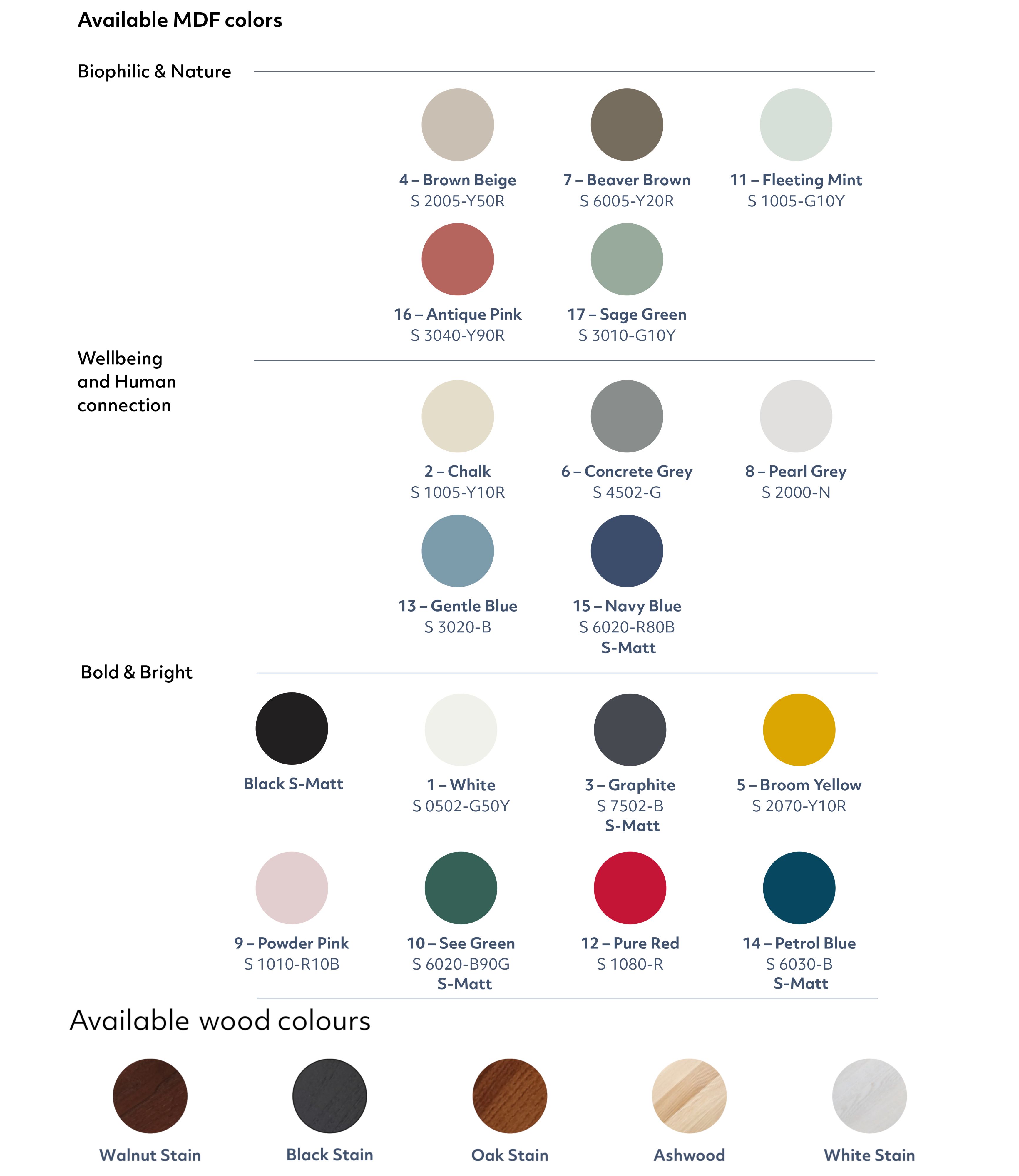 Available MDF colors

Biophilic & Nature

4 – Brown Beige
S 2005-Y50R

7 – Beaver Brown
S 6005-Y20R

11 – Fleeting Mint
S 1005-G10Y

16 – Antique Pink
S 3040-Y90R

17 – Sage Green
S 3010-G10Y

Wellbeing
and Human
connection

2 – Chalk
S 1005-Y10R

6 – Concrete Grey
S 4502-G

8 – Pearl Grey
S 2000-N

13 – Gentle Blue
S 3020-B

15 – Navy Blue
S 6020-R80B
S-Matt

Bold & Bright

Black S-Matt

1 – White
S 0502-G50Y

3 – Graphite
S 7502-B
S-Matt

5 – Broom Yellow
S 2070-Y10R

9 – Powder Pink
S 1010-R10B

10 – See Green
S 6020-B90G
S-Matt

12 – Pure Red
S 1080-R

14 – Petrol Blue
S 6030-B
S-Matt

Available wood colours

Walnut Stain

Black Stain

Oak Stain

Ashwood

White Stain